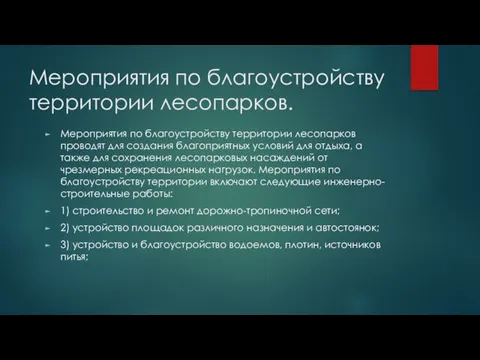 Мероприятия по благоустройству территории лесопарков.

Мероприятия по благоустройству территории лесопарков проводят для создания благоприятных условий для отдыха, а также для сохранения лесопарковых насаждений от чрезмерных рекреационных нагрузок. Мероприятия по благоустройству территории включают следующие инженерно-строительные работы:

1) строительство и ремонт дорожно-тропиночной сети;

2) устройство площадок различного назначения и автостоянок;

3) устройство и благоустройство водоемов, плотин, источников питья;